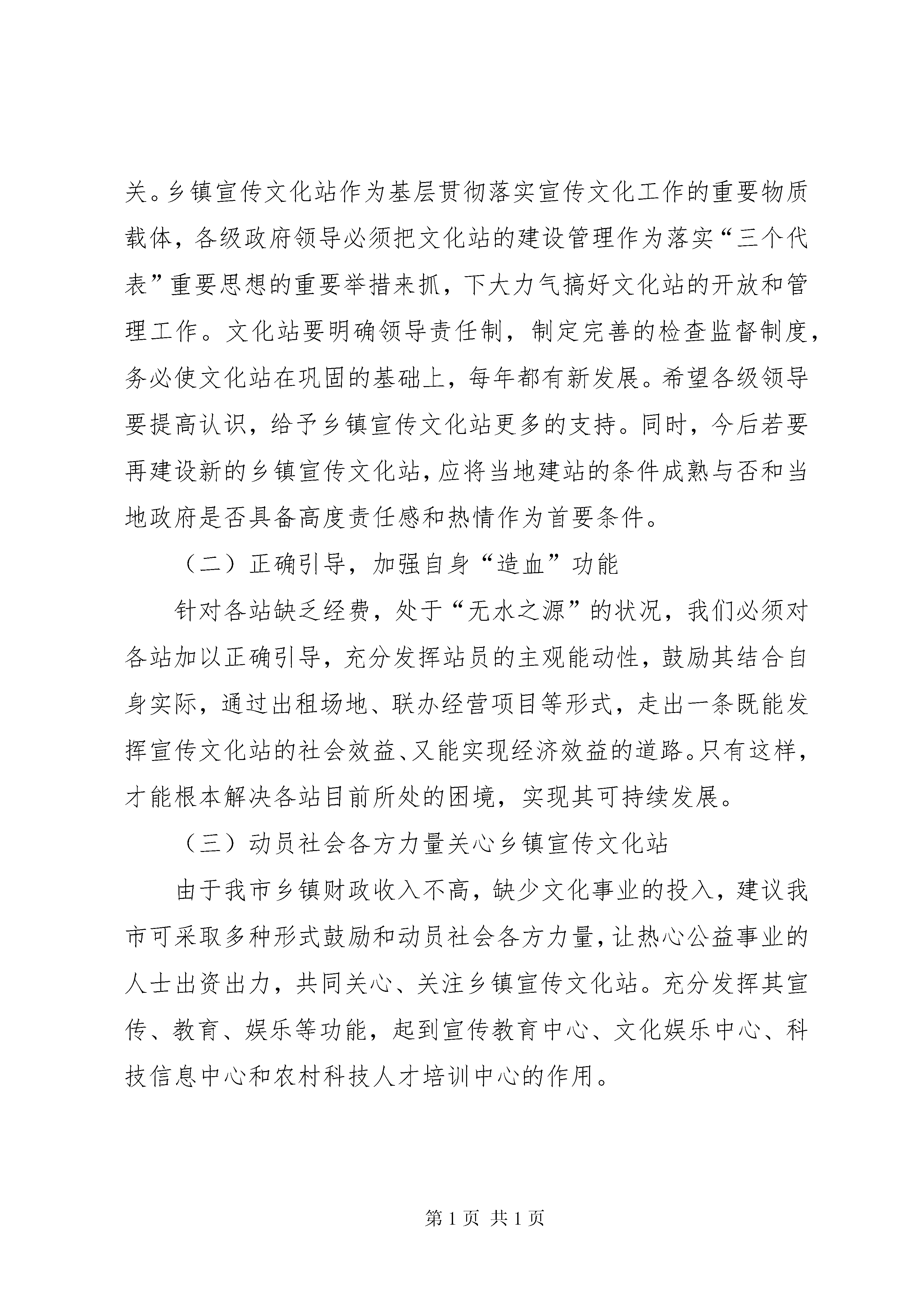 关。乡镇宣传文化站作为基层贯彻落实宣传文化工作的重要物质载体，各级政府领导必须把文化站的建设管理作为落实“三个代表”重要思想的重要举措来抓，下大力气搞好文化站的开放和管理工作。文化站要明确领导责任制，制定完善的检查监督制度，务必使文化站在巩固的基础上，每年都有新发展。希望各级领导要提高认识，给予乡镇宣传文化站更多的支持。同时，今后若要再建设新的乡镇宣传文化站，应将当地建站的条件成熟与否和当地政府是否具备高度责任感和热情作为首要条件。

（二）正确引导，加强自身“造血”功能

针对各站缺乏经费，处于“无水之源”的状况，我们必须对各站加以正确引导，充分发挥站员的主观能动性，鼓励其结合自身实际，通过出租场地、联办经营项目等形式，走出一条既能发挥宣传文化站的社会效益、又能实现经济效益的道路。只有这样，才能根本解决各站目前所处的困境，实现其可持续发展。

（三）动员社会各方力量关心乡镇宣传文化站

由于我市乡镇财政收入不高，缺少文化事业的投入，建议我市可采取多种形式鼓励和动员社会各方力量，让热心公益事业的人士出资出力，共同关心、关注乡镇宣传文化站。充分发挥其宣传、教育、娱乐等功能，起到宣传教育中心、文化娱乐中心、科技信息中心和农村科技人才培训中心的作用。

第 1 页 共 1 页